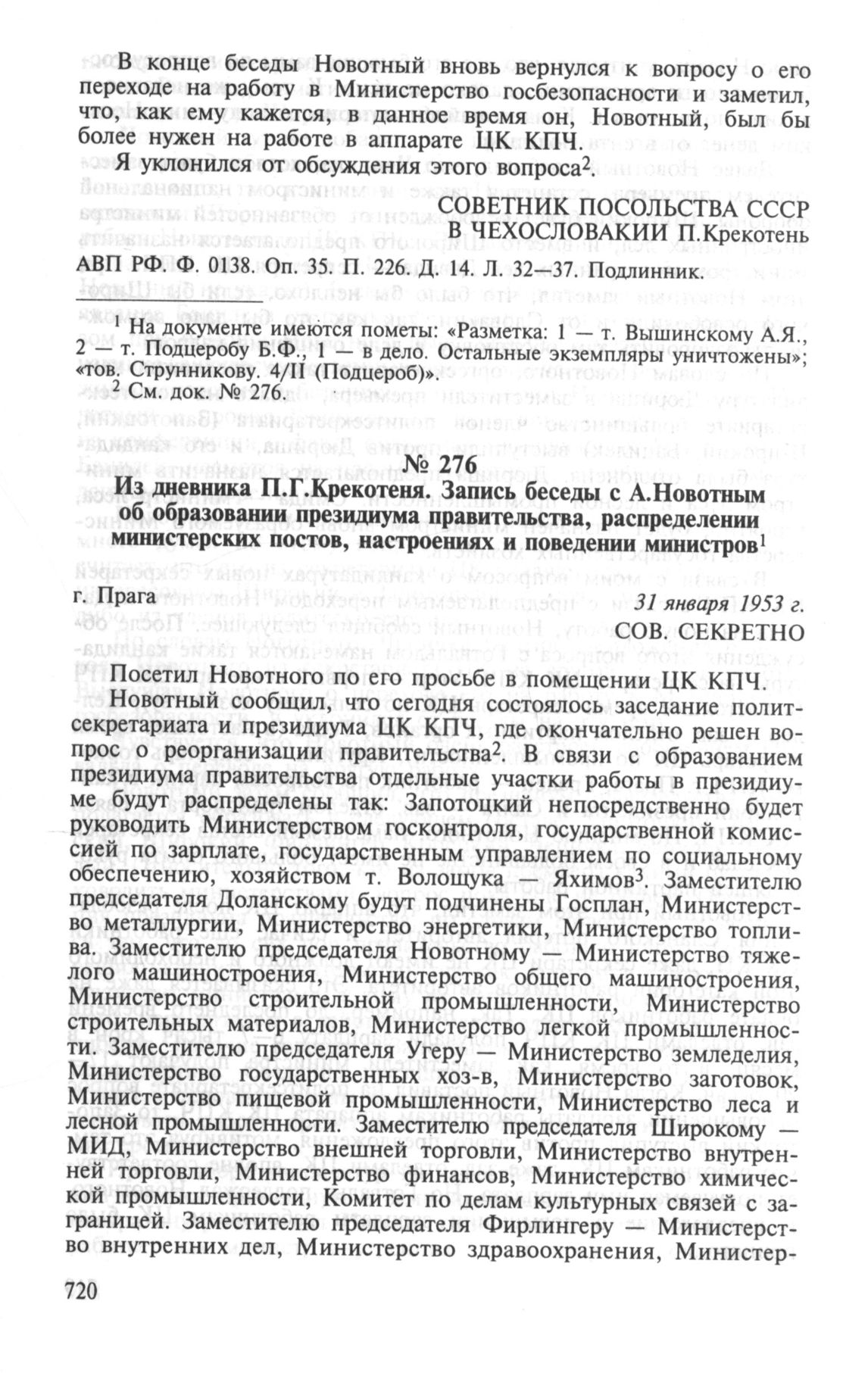 В конце беседы Новотный вновь вернулся к вопросу о его переходе на работу в Министерство госбезопасности и заметил, что, как ему кажется, в данное время он, Новотный, был бы более нужен на работе в аппарате ЦК КПЧ.

Я уклонился от обсуждения этого вопроса$^2$.

СОВЕТНИК ПОСОЛЬСТВА СССР В ЧЕХОСЛОВАКИИ П.Крекотень

АВП РФ. Ф. 0138. Оп. 35. П. 226. Д. 14. Л. 32—37. Подлинник.

$^1$ На документе имеются пометы: «Разметка: 1 — т. Вышинскому А.Я., 2 — т. Подцеробу Б.Ф., 1 — в дело. Остальные экземпляры уничтожены»; «тов. Струнникову. 4/II (Подцероб)».
$^2$ См. док. № 276.

№ 276

Из дневника П.Г.Крекотеня. Запись беседы с А.Новотным об образовании президиума правительства, распределении министерских постов, настроениях и поведении министров$^1$

г. Прага

31 января 1953 г.

СОВ. СЕКРЕТНО

Посетил Новотного по его просьбе в помещении ЦК КПЧ.

Новотный сообщил, что сегодня состоялось заседание политсекретариата и президиума ЦК КПЧ, где окончательно решен вопрос о реорганизации правительства$^2$. В связи с образованием президиума правительства отдельные участки работы в президиуме будут распределены так: Запотоцкий непосредственно будет руководить Министерством госконтроля, государственной комиссией по зарплате, государственным управлением по социальному обеспечению, хозяйством т. Волощука — Яхимов$^3$. Заместителю председателя Доланскому будут подчинены Госплан, Министерство металлургии, Министерство энергетики, Министерство топлива. Заместителю председателя Новотному — Министерство тяжелого машиностроения, Министерство общего машиностроения, Министерство строительной промышленности, Министерство строительных материалов, Министерство легкой промышленности. Заместителю председателя Угеру — Министерство земледелия, Министерство государственных хоз-в, Министерство заготовок, Министерство пищевой промышленности, Министерство леса и лесной промышленности. Заместителю председателя Широкому — МИД, Министерство внешней торговли, Министерство внутренней торговли, Министерство финансов, Министерство химической промышленности, Комитет по делам культурных связей с заграницей. Заместителю председателя Фирлингеру — Министерство внутренних дел, Министерство здравоохранения, Министер-

720